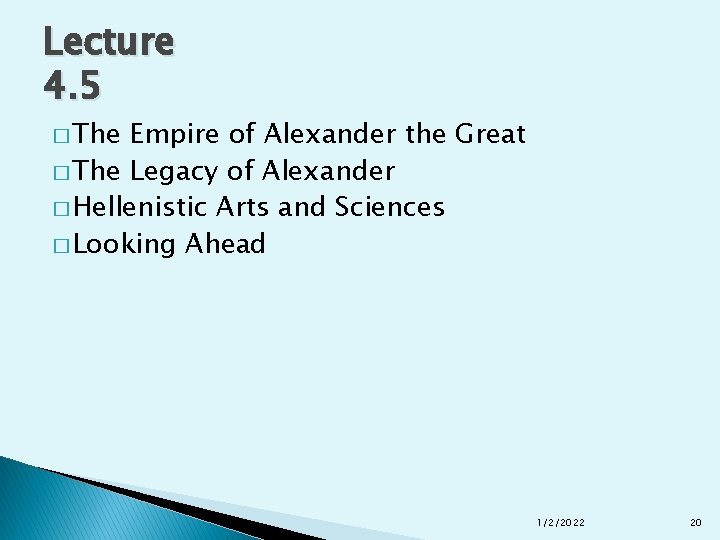 Lecture 4.5

□ The Empire of Alexander the Great
□ The Legacy of Alexander
□ Hellenistic Arts and Sciences
□ Looking Ahead

1/2/2022

20